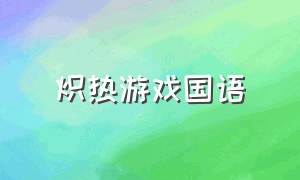 炽热游戏国语